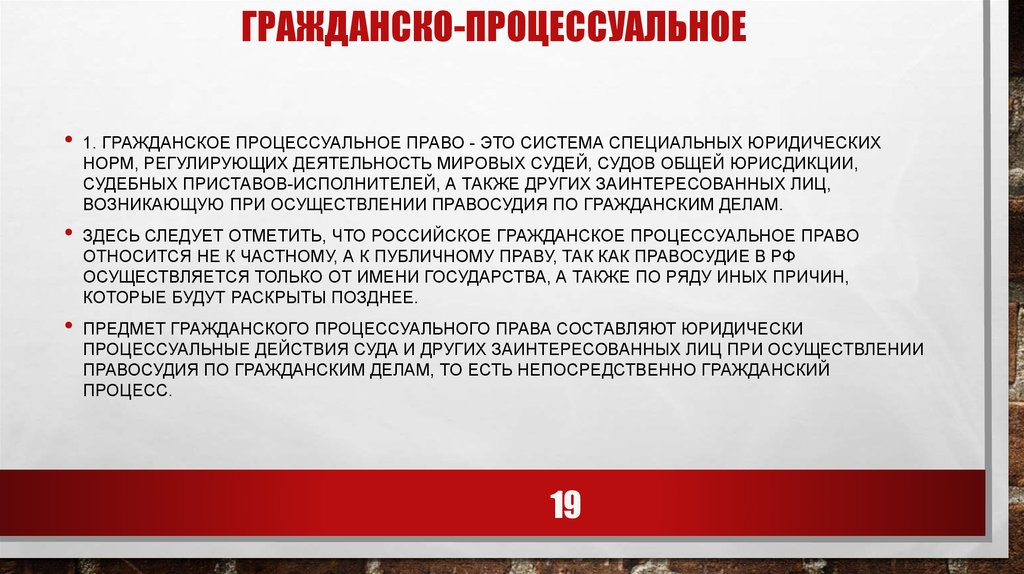 ГРАЖДАНСКО-ПРОЦЕССУАЛЬНОЕ

• 1. ГРАЖДАНСКОЕ ПРОЦЕССУАЛЬНОЕ ПРАВО - ЭТО СИСТЕМА СПЕЦИАЛЬНЫХ ЮРИДИЧЕСКИХ НОРМ, РЕГУЛИРУЮЩИХ ДЕЯТЕЛЬНОСТЬ МИРОВЫХ СУДЕЙ, СУДОВ ОБЩЕЙ ЮРИСДИКЦИИ, СУДЕБНЫХ ПРИСТАВОВ-ИСПОЛНИТЕЛЕЙ, А ТАКЖЕ ДРУГИХ ЗАИНТЕРЕСОВАННЫХ ЛИЦ, ВОЗНИКАЮЩУЮ ПРИ ОСУЩЕСТВЛЕНИИ ПРАВОСУДИЯ ПО ГРАЖДАНСКИМ ДЕЛАМ.

• ЗДЕСЬ СЛЕДУЕТ ОТМЕТИТЬ, ЧТО РОССИЙСКОЕ ГРАЖДАНСКОЕ ПРОЦЕССУАЛЬНОЕ ПРАВО ОТНОСИТСЯ НЕ К ЧАСТНОМУ, А К ПУБЛИЧНОМУ ПРАВУ, ТАК КАК ПРАВОСУДИЕ В РФ ОСУЩЕСТВЛЯЕТСЯ ТОЛЬКО ОТ ИМЕНИ ГОСУДАРСТВА, А ТАКЖЕ ПО РЯДУ ИНЫХ ПРИЧИН, КОТОРЫЕ БУДУТ РАСКРЫТЫ ПОЗДНЕЕ.

• ПРЕДМЕТ ГРАЖДАНСКОГО ПРОЦЕССУАЛЬНОГО ПРАВА СОСТАВЛЯЮТ ЮРИДИЧЕСКИ ПРОЦЕССУАЛЬНЫЕ ДЕЙСТВИЯ СУДА И ДРУГИХ ЗАИНТЕРЕСОВАННЫХ ЛИЦ ПРИ ОСУЩЕСТВЛЕНИИ ПРАВОСУДИЯ ПО ГРАЖДАНСКИМ ДЕЛАМ, ТО ЕСТЬ НЕПОСРЕДСТВЕННО ГРАЖДАНСКИЙ ПРОЦЕСС.

19